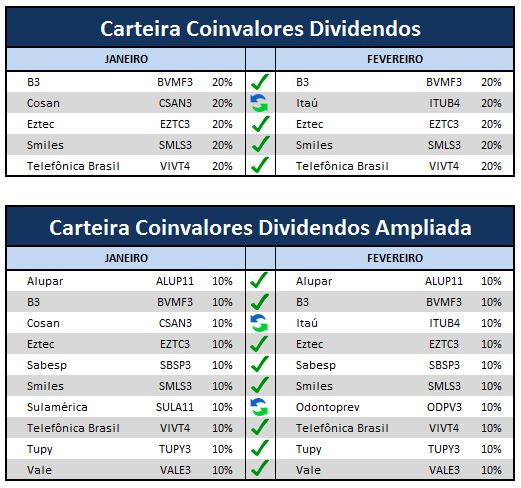 Carteira Coinvalores Dividendos

| JANEIRO | | | | FEVEREIRO | | |
|---|---|---|---|---|---|---|
| B3 | BVMF3 | 20% | | B3 | BVMF3 | 20% |
| Cosan | CSAN3 | 20% | | Itaú | ITUB4 | 20% |
| Eztec | EZTC3 | 20% | | Eztec | EZTC3 | 20% |
| Smiles | SMLS3 | 20% | | Smiles | SMLS3 | 20% |
| Telefônica Brasil | VIVT4 | 20% | | Telefônica Brasil | VIVT4 | 20% |

Carteira Coinvalores Dividendos Ampliada

| JANEIRO | | | | FEVEREIRO | | |
|---|---|---|---|---|---|---|
| Alupar | ALUP11 | 10% | | Alupar | ALUP11 | 10% |
| B3 | BVMF3 | 10% | | B3 | BVMF3 | 10% |
| Cosan | CSAN3 | 10% | | Itaú | ITUB4 | 10% |
| Eztec | EZTC3 | 10% | | Eztec | EZTC3 | 10% |
| Sabesp | SBSP3 | 10% | | Sabesp | SBSP3 | 10% |
| Smiles | SMLS3 | 10% | | Smiles | SMLS3 | 10% |
| Sulamérica | SULA11 | 10% | | Odontoprev | ODPV3 | 10% |
| Telefônica Brasil | VIVT4 | 10% | | Telefônica Brasil | VIVT4 | 10% |
| Tupy | TUPY3 | 10% | | Tupy | TUPY3 | 10% |
| Vale | VALE3 | 10% | | Vale | VALE3 | 10% |